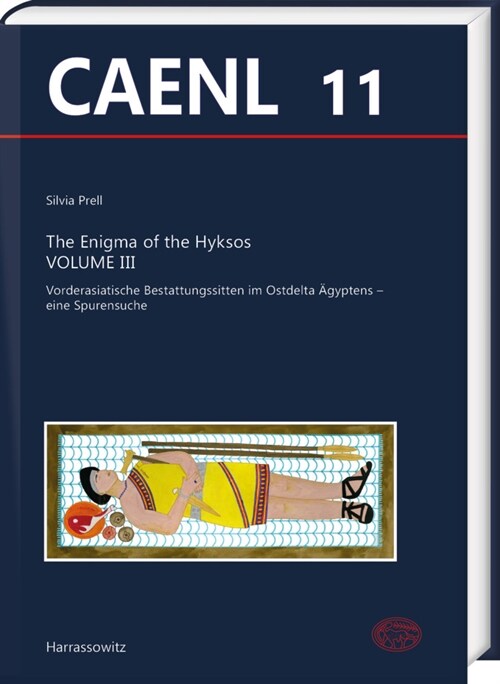 CAENL 11

Silvia Prell

The Enigma of the Hyksos
VOLUME III

Vorderasiatische Bestattungssitten im Ostdelta Ägyptens – eine Spurensuche

Harrassowitz